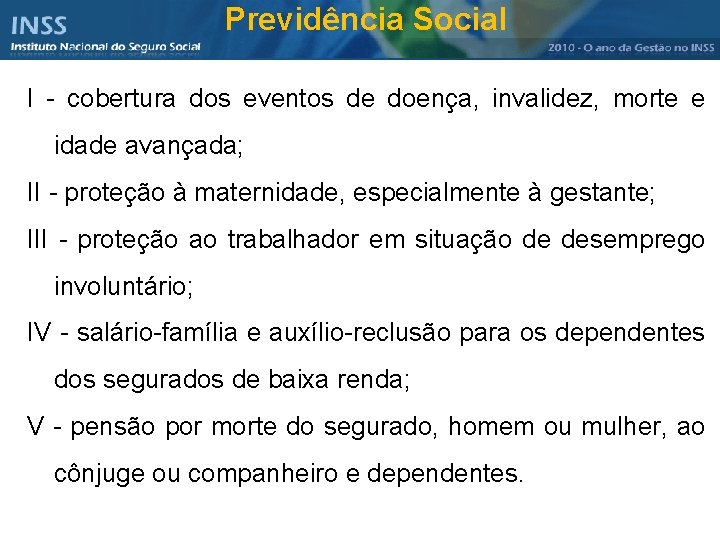 INSS
Instituto Nacional do Seguro Social

Previdência Social

2010 - O ano da Gestão no INSS

I - cobertura dos eventos de doença, invalidez, morte e idade avançada;

II - proteção à maternidade, especialmente à gestante;

III - proteção ao trabalhador em situação de desemprego involuntário;

IV - salário-família e auxílio-reclusão para os dependentes dos segurados de baixa renda;

V - pensão por morte do segurado, homem ou mulher, ao cônjuge ou companheiro e dependentes.